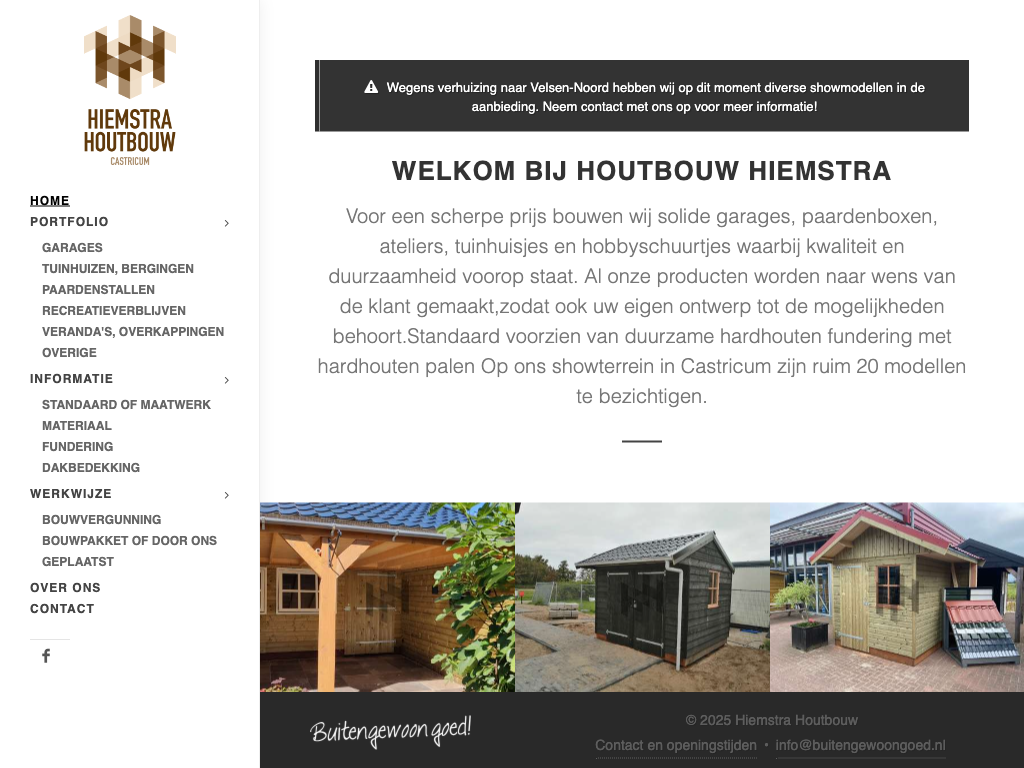 HIEMSTRA
HOUTBOUW
CASTRICUM

HOME
PORTFOLIO
GARAGES
TUINHUIZEN, BERGINGEN
PAARDENSTALLEN
RECREATIEVERBLIJVEN
VERANDA'S, OVERKAPPINGEN
OVERIGE
INFORMATIE
STANDAARD OF MAATWERK
MATERIAAL
FUNDERING
DAKBEDEKKING
WERKWIJZE
BOUWVERGUNNING
BOUWPAKKET OF DOOR ONS GEPLAATST
OVER ONS
CONTACT

Wegens verhuizing naar Velsen-Noord hebben wij op dit moment diverse showmodellen in de aanbieding. Neem contact met ons op voor meer informatie!

WELKOM BIJ HOUTBOUW HIEMSTRA

Voor een scherpe prijs bouwen wij solide garages, paardenboxen, ateliers, tuinhuisjes en hobbyschuurtjes waarbij kwaliteit en duurzaamheid voorop staat. Al onze producten worden naar wens van de klant gemaakt,zodat ook uw eigen ontwerp tot de mogelijkheden behoort.Standaard voorzien van duurzame hardhouten fundering met hardhouten palen Op ons showterrein in Castricum zijn ruim 20 modellen te bezichtigen.

Buitengewoon goed!

© 2025 Hiemstra Houtbouw
Contact en openingstijden • info@buitengewoongoed.nl